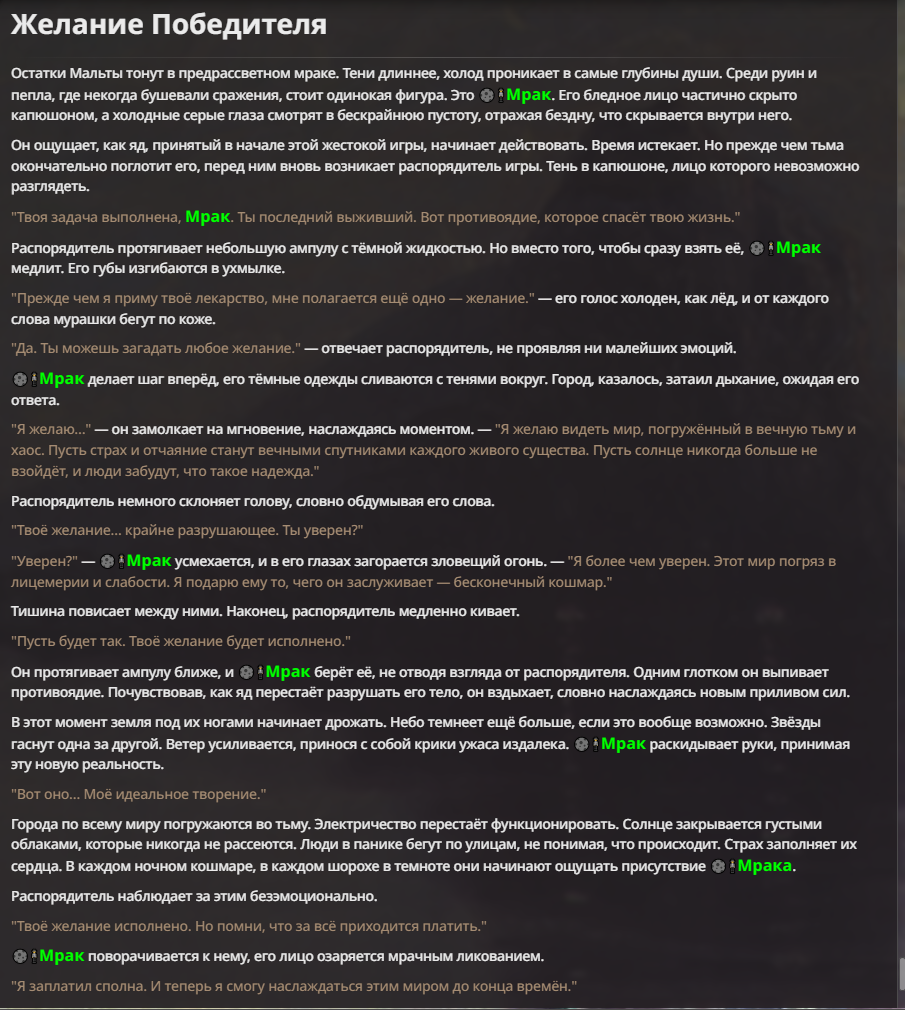 Желание Победителя

Остатки Мальты тонут в предрассветном мраке. Тени длиннее, холод проникает в самые глубины души. Среди руин и пепла, где некогда бушевали сражения, стоит одинокая фигура. Это Мрак. Его бледное лицо частично скрыто капюшоном, а холодные серые глаза смотрят в бескрайнюю пустоту, отражая бездну, что скрывается внутри него.

Он ощущает, как яд, принятый в начале этой жестокой игры, начинает действовать. Время истекает. Но прежде чем тьма окончательно поглотит его, перед ним вновь возникает распорядитель игры. Тень в капюшоне, лицо которого невозможно разглядеть.

"Твоя задача выполнена, Мрак. Ты последний выживший. Вот противоядие, которое спасёт твою жизнь."

Распорядитель протягивает небольшую ампулу с тёмной жидкостью. Но вместо того, чтобы сразу взять её, Мрак медлит. Его губы изгибаются в ухмылке.

"Прежде чем я приму твоё лекарство, мне полагается ещё одно — желание." — его голос холоден, как лёд, и от каждого слова мурашки бегут по коже.

"Да. Ты можешь загадать любое желание." — отвечает распорядитель, не проявляя ни малейших эмоций.

Мрак делает шаг вперёд, его тёмные одежды сливаются с тенями вокруг. Город, казалось, затаил дыхание, ожидая его ответа.

"Я желаю..." — он замолкает на мгновение, наслаждаясь моментом. — "Я желаю видеть мир, погружённый в вечную тьму и хаос. Пусть страх и отчаяние станут вечными спутниками каждого живого существа. Пусть солнце никогда больше не взойдёт, и люди забудут, что такое надежда."

Распорядитель немного склоняет голову, словно обдумывая его слова.

"Твоё желание... крайне разрушающее. Ты уверен?"

"Уверен?" — Мрак усмехается, и в его глазах загорается зловещий огонь. — "Я более чем уверен. Этот мир погряз в лицемерии и слабости. Я подарю ему то, чего он заслуживает — бесконечный кошмар."

Тишина повисает между ними. Наконец, распорядитель медленно кивает.

"Пусть будет так. Твоё желание будет исполнено."

Он протягивает ампулу ближе, и Мрак берёт её, не отводя взгляда от распорядителя. Одним глотком он выпивает противоядие. Почувствовав, как яд перестаёт разрушать его тело, он вздыхает, словно наслаждаясь новым приливом сил.

В этот момент земля под их ногами начинает дрожать. Небо темнеет ещё больше, если это вообще возможно. Звёзды гаснут одна за другой. Ветер усиливается, принося с собой крики ужаса издалека. Мрак раскидывает руки, принимая эту новую реальность.

"Вот оно... Моё идеальное творение."

Города по всему миру погружаются во тьму. Электричество перестаёт функционировать. Солнце закрывается густыми облаками, которые никогда не рассеются. Люди в панике бегут по улицам, не понимая, что происходит. Страх заполняет их сердца. В каждом ночном кошмаре, в каждом шорохе в темноте они начинают ощущать присутствие Мрака.

Распорядитель наблюдает за этим безэмоционально.

"Твоё желание исполнено. Но помни, что за всё приходится платить."

Мрак поворачивается к нему, его лицо озаряется мрачным ликованием.

"Я заплатил сполна. И теперь я смогу наслаждаться этим миром до конца времён."